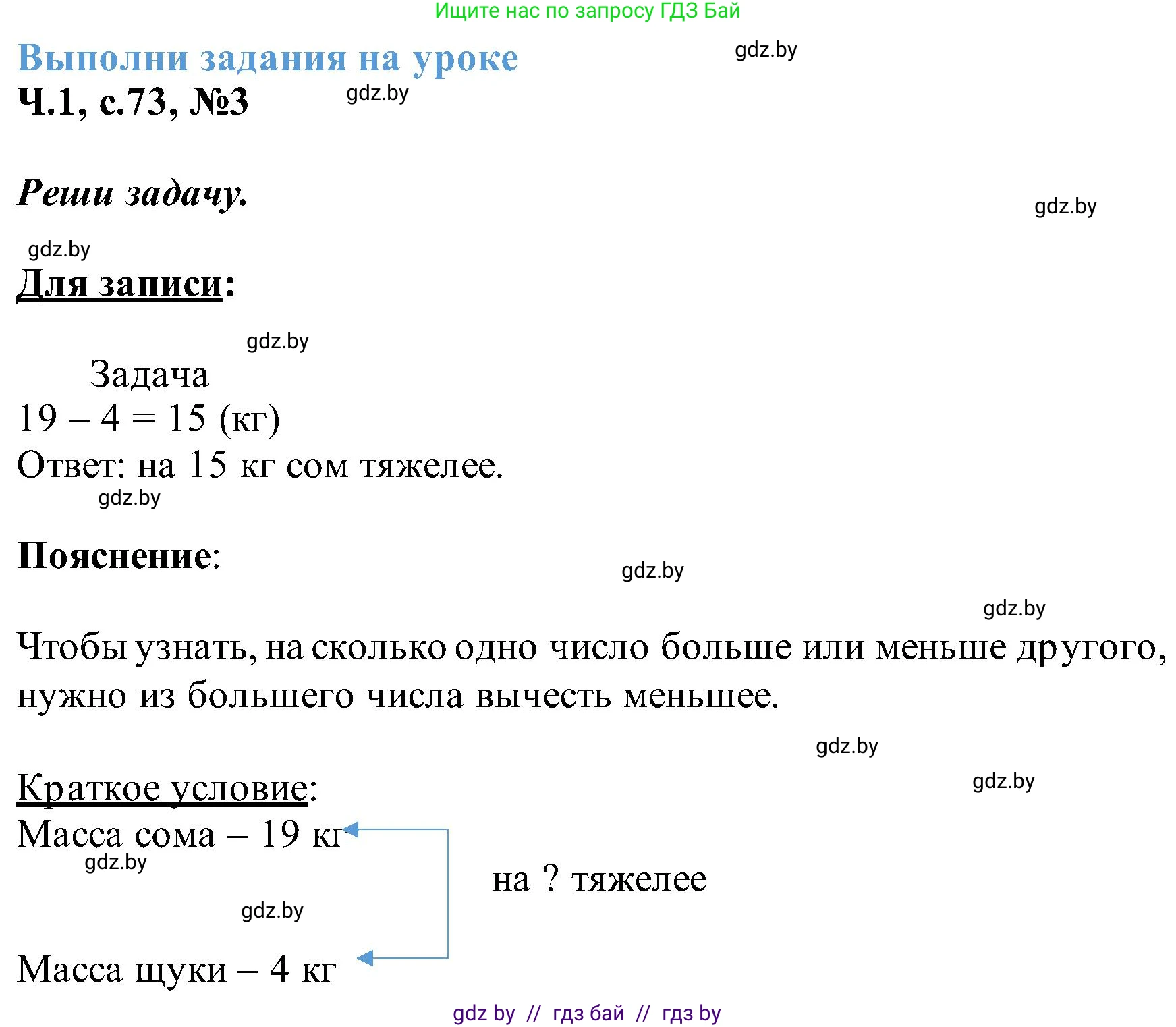 Ищите нас по запросу ГДЗ Бай

Выполни задания на уроке

gdz.by

Ч.1, с.73, №3

gdz.by

Реши задачу.

gdz.by

gdz.by

Для записи:

gdz.by

Задача

$19 - 4 = 15$ (кг)

Ответ: на 15 кг сом тяжелее.

gdz.by

Пояснение:

gdz.by

gdz.by

Чтобы узнать, на сколько одно число больше или меньше другого, нужно из большего числа вычесть меньшее.

gdz.by

gdz.by

Краткое условие:

Масса сома – 19 кг

gdz.by

на ? тяжелее

gdz.by

Масса щуки – 4 кг

gdz by // гдз бай // гдз by